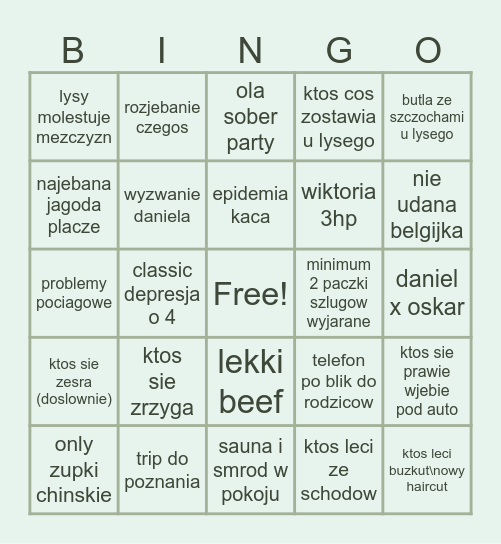 | B | I | N | G | O |
|---|---|---|---|---|
| lysy molestuje mezczyzn | rozjebanie czegos | ola sober party | ktos cos zostawia u lysego | butla ze szczochami u lysego |
| najebana jagoda placze | wyzwanie daniela | epidemia kaca | wiktoria 3hp | nie udana belgijka |
| problemy pociagowe | classic depresja o 4 | Free! | minimum 2 paczki szlugow wyjarane | daniel x oskar |
| ktos sie zesra (doslownie) | ktos sie zrzyga | lekki beef | telefon po blik do rodzicow | ktos sie prawie wjebie pod auto |
| only zupki chinskie | trip do poznania | sauna i smrod w pokoju | ktos leci ze schodow | ktos leci buzkut\nowy haircut |